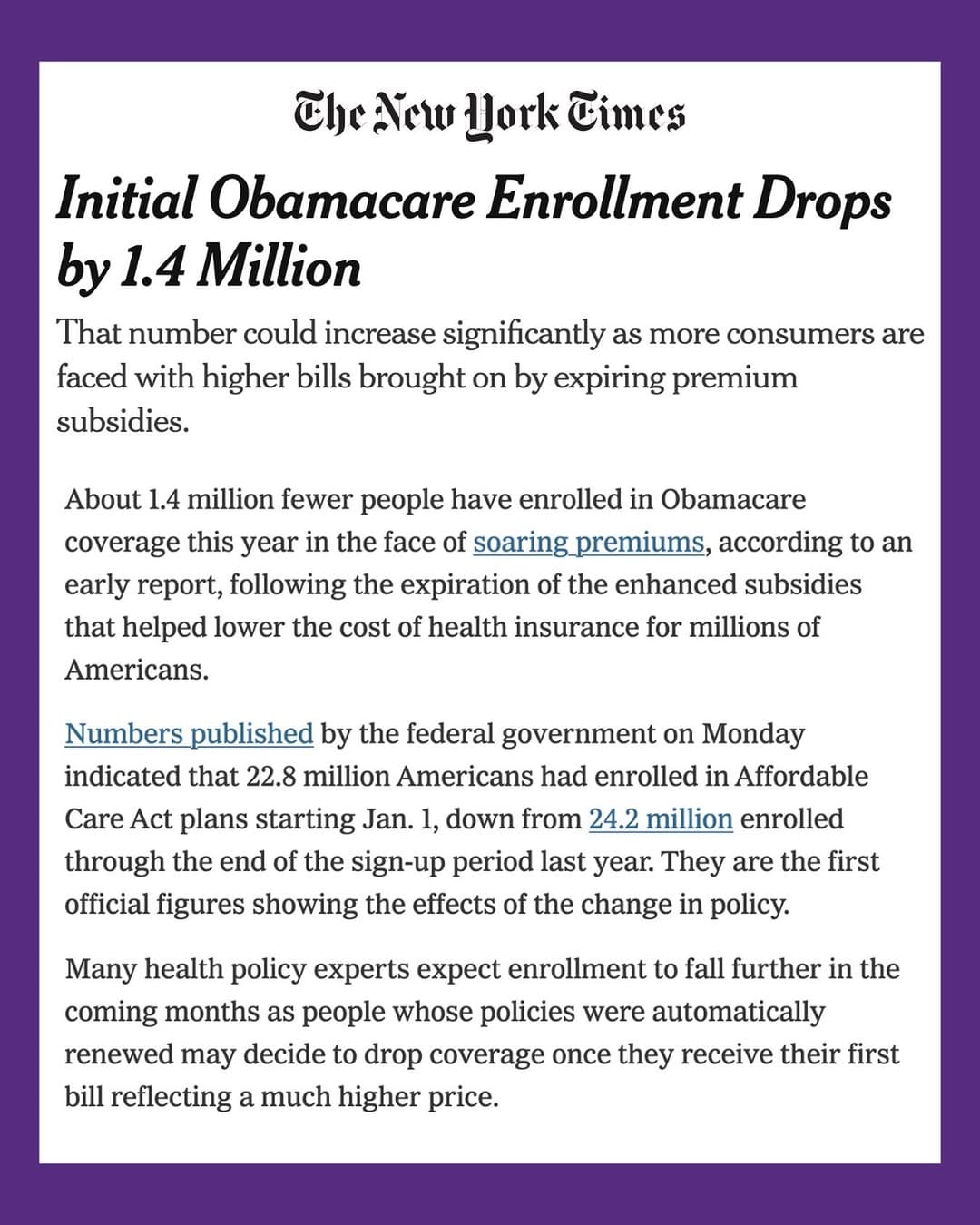 The New York Times

Initial Obamacare Enrollment Drops by 1.4 Million

That number could increase significantly as more consumers are faced with higher bills brought on by expiring premium subsidies.

About 1.4 million fewer people have enrolled in Obamacare coverage this year in the face of soaring premiums, according to an early report, following the expiration of the enhanced subsidies that helped lower the cost of health insurance for millions of Americans.

Numbers published by the federal government on Monday indicated that 22.8 million Americans had enrolled in Affordable Care Act plans starting Jan. 1, down from 24.2 million enrolled through the end of the sign-up period last year. They are the first official figures showing the effects of the change in policy.

Many health policy experts expect enrollment to fall further in the coming months as people whose policies were automatically renewed may decide to drop coverage once they receive their first bill reflecting a much higher price.